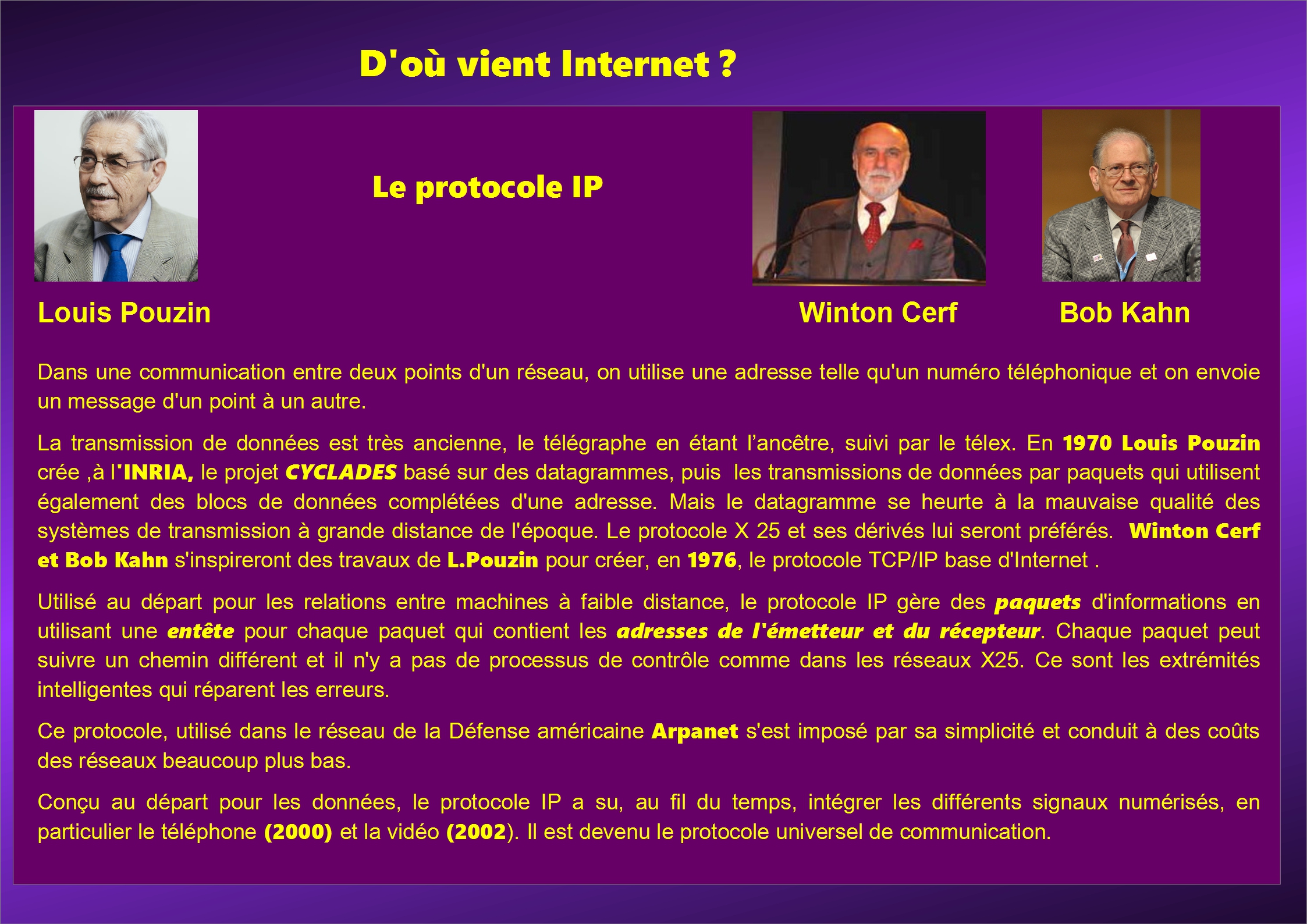 D'où vient Internet ?

Le protocole IP

Louis Pouzin

Winton Cerf

Bob Kahn

Dans une communication entre deux points d'un réseau, on utilise une adresse telle qu'un numéro téléphonique et on envoie un message d'un point à un autre.

La transmission de données est très ancienne, le télégraphe en étant l'ancêtre, suivi par le télex. En 1970 Louis Pouzin crée ,à l'INRIA, le projet CYCLADES basé sur des datagrammes, puis les transmissions de données par paquets qui utilisent également des blocs de données complétées d'une adresse. Mais le datagramme se heurte à la mauvaise qualité des systèmes de transmission à grande distance de l'époque. Le protocole X 25 et ses dérivés lui seront préférés. Winton Cerf et Bob Kahn s'inspireront des travaux de L.Pouzin pour créer, en 1976, le protocole TCP/IP base d'Internet .

Utilisé au départ pour les relations entre machines à faible distance, le protocole IP gère des paquets d'informations en utilisant une entête pour chaque paquet qui contient les adresses de l'émetteur et du récepteur. Chaque paquet peut suivre un chemin différent et il n'y a pas de processus de contrôle comme dans les réseaux X25. Ce sont les extrémités intelligentes qui réparent les erreurs.

Ce protocole, utilisé dans le réseau de la Défense américaine Arpanet s'est imposé par sa simplicité et conduit à des coûts des réseaux beaucoup plus bas.

Conçu au départ pour les données, le protocole IP a su, au fil du temps, intégrer les différents signaux numérisés, en particulier le téléphone (2000) et la vidéo (2002). Il est devenu le protocole universel de communication.